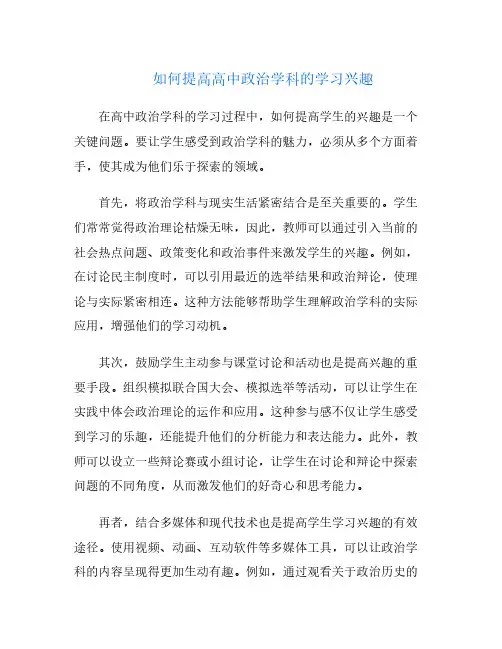 如何提高高中政治学科的学习兴趣

在高中政治学科的学习过程中，如何提高学生的兴趣是一个关键问题。要让学生感受到政治学科的魅力，必须从多个方面着手，使其成为他们乐于探索的领域。

首先，将政治学科与现实生活紧密结合是至关重要的。学生们常常觉得政治理论枯燥无味，因此，教师可以通过引入当前的社会热点问题、政策变化和政治事件来激发学生的兴趣。例如，在讨论民主制度时，可以引用最近的选举结果和政治辩论，使理论与实际紧密相连。这种方法能够帮助学生理解政治学科的实际应用，增强他们的学习动机。

其次，鼓励学生主动参与课堂讨论和活动也是提高兴趣的重要手段。组织模拟联合国大会、模拟选举等活动，可以让学生在实践中体会政治理论的运作和应用。这种参与感不仅让学生感受到学习的乐趣，还能提升他们的分析能力和表达能力。此外，教师可以设立一些辩论赛或小组讨论，让学生在讨论和辩论中探索问题的不同角度，从而激发他们的好奇心和思考能力。

再者，结合多媒体和现代技术也是提高学生学习兴趣的有效途径。使用视频、动画、互动软件等多媒体工具，可以让政治学科的内容呈现得更加生动有趣。例如，通过观看关于政治历史的